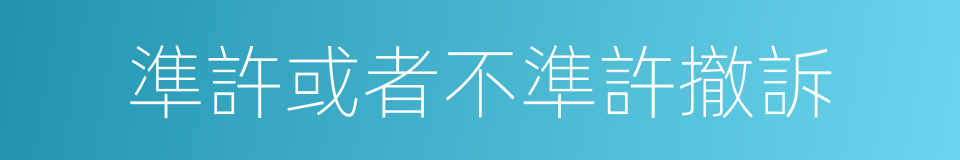 準許或者不準許撤訴